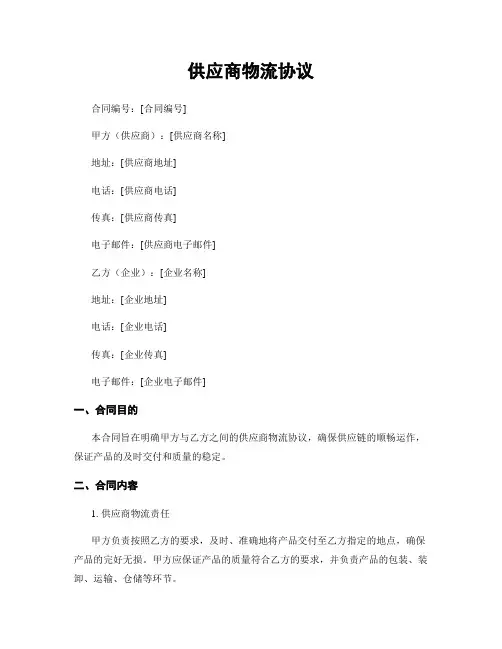 供应商物流协议

合同编号：[合同编号]

甲方（供应商）：[供应商名称]

地址：[供应商地址]

电话：[供应商电话]

传真：[供应商传真]

电子邮件：[供应商电子邮件]

乙方（企业）：[企业名称]

地址：[企业地址]

电话：[企业电话]

传真：[企业传真]

电子邮件：[企业电子邮件]

一、合同目的

本合同旨在明确甲方与乙方之间的供应商物流协议，确保供应链的顺畅运作，保证产品的及时交付和质量的稳定。

二、合同内容

1. 供应商物流责任

甲方负责按照乙方的要求，及时、准确地将产品交付至乙方指定的地点，确保产品的完好无损。甲方应保证产品的质量符合乙方的要求，并负责产品的包装、装卸、运输、仓储等环节。